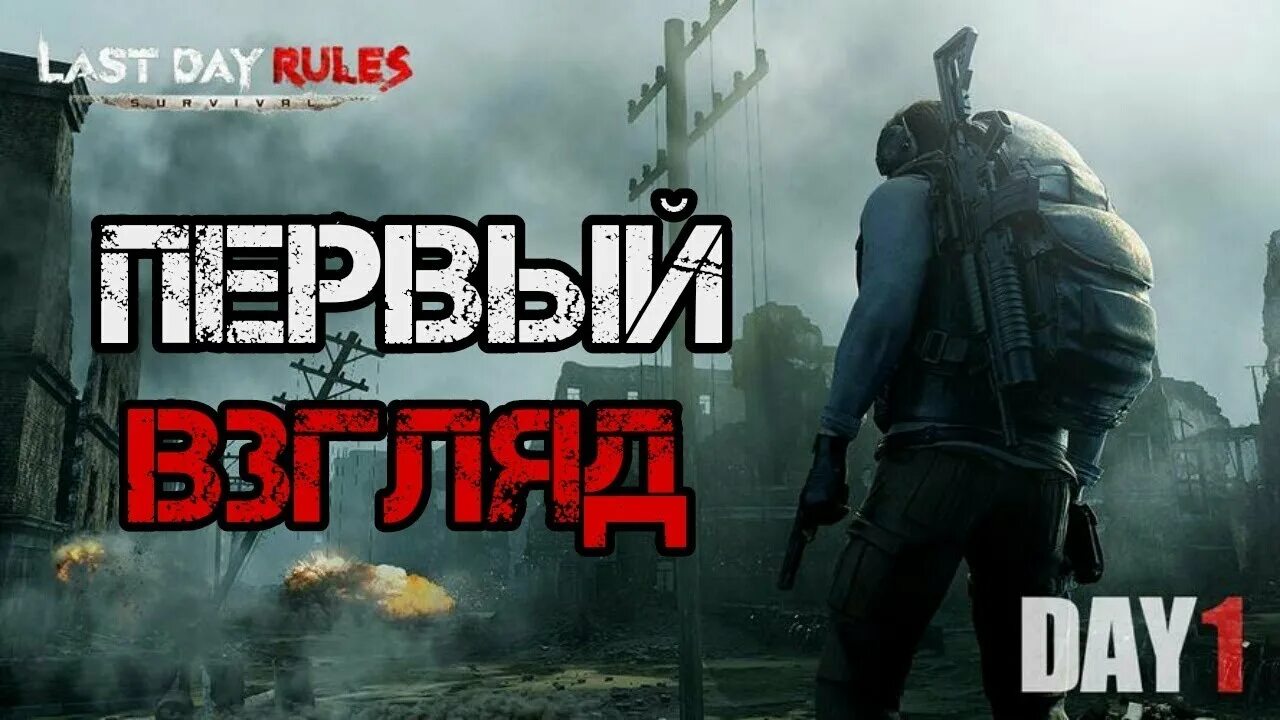 LAST DAY RULES
SURVIVAL

ПЕРВЫЙ
ВЗГЛЯД

DAY 1